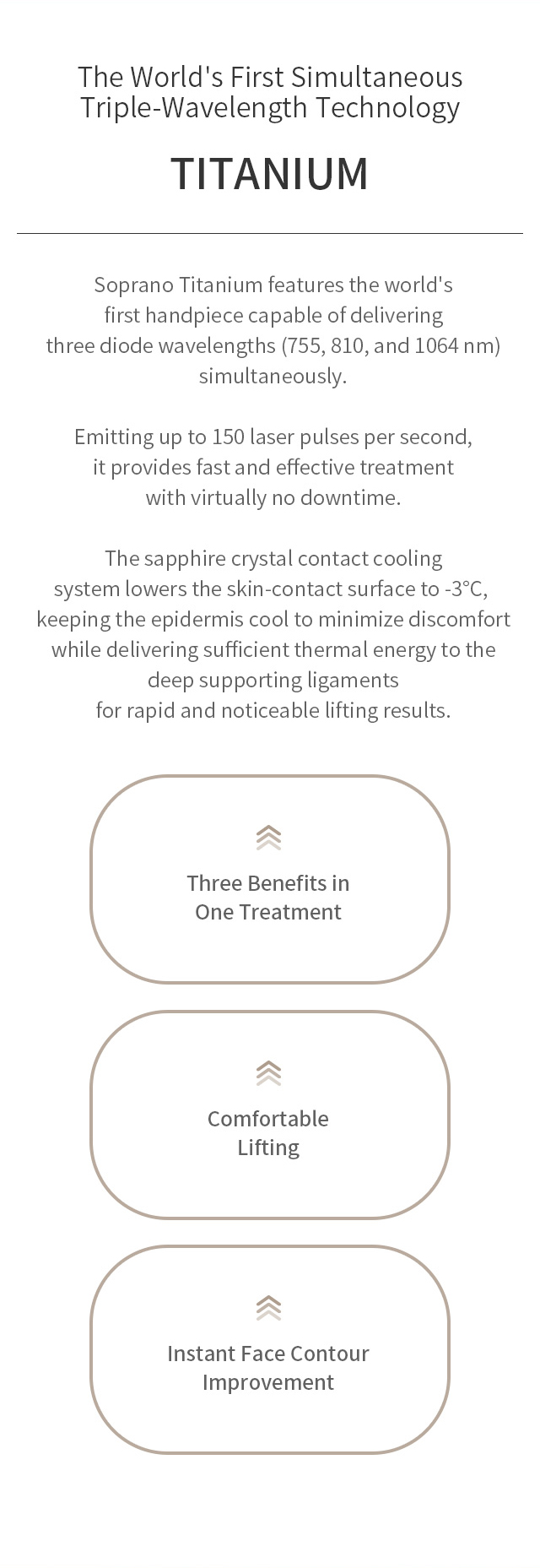 The World's First Simultaneous Triple-Wavelength Technology

TITANIUM

Soprano Titanium features the world's first handpiece capable of delivering three diode wavelengths (755, 810, and 1064 nm) simultaneously.

Emitting up to 150 laser pulses per second, it provides fast and effective treatment with virtually no downtime.

The sapphire crystal contact cooling system lowers the skin-contact surface to -3°C, keeping the epidermis cool to minimize discomfort while delivering sufficient thermal energy to the deep supporting ligaments for rapid and noticeable lifting results.

Three Benefits in
One Treatment

Comfortable
Lifting

Instant Face Contour
Improvement